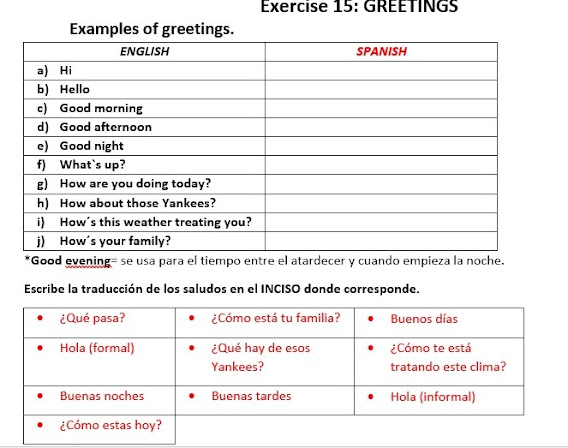 Exercise 15: GREETINGS

Examples of greetings.

| ENGLISH | SPANISH |
|---|---|
| a) Hi | |
| b) Hello | |
| c) Good morning | |
| d) Good afternoon | |
| e) Good night | |
| f) What`s up? | |
| g) How are you doing today? | |
| h) How about those Yankees? | |
| i) How´s this weather treating you? | |
| j) How´s your family? | |

*Good evening= se usa para el tiempo entre el atardecer y cuando empieza la noche.

Escribe la traducción de los saludos en el INCISO donde corresponde.

| | | |
|---|---|---|
| • ¿Qué pasa? | • ¿Cómo está tu familia? | • Buenos días |
| • Hola (formal) | • ¿Qué hay de esos Yankees? | • ¿Cómo te está tratando este clima? |
| • Buenas noches | • Buenas tardes | • Hola (informal) |
| • ¿Cómo estas hoy? | | |